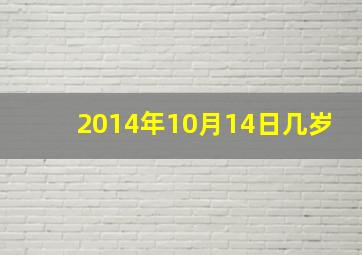 2014年10月14日几岁